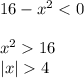 $16 - x^2 < 0$

$x^2 > 16$
$|x| > 4$